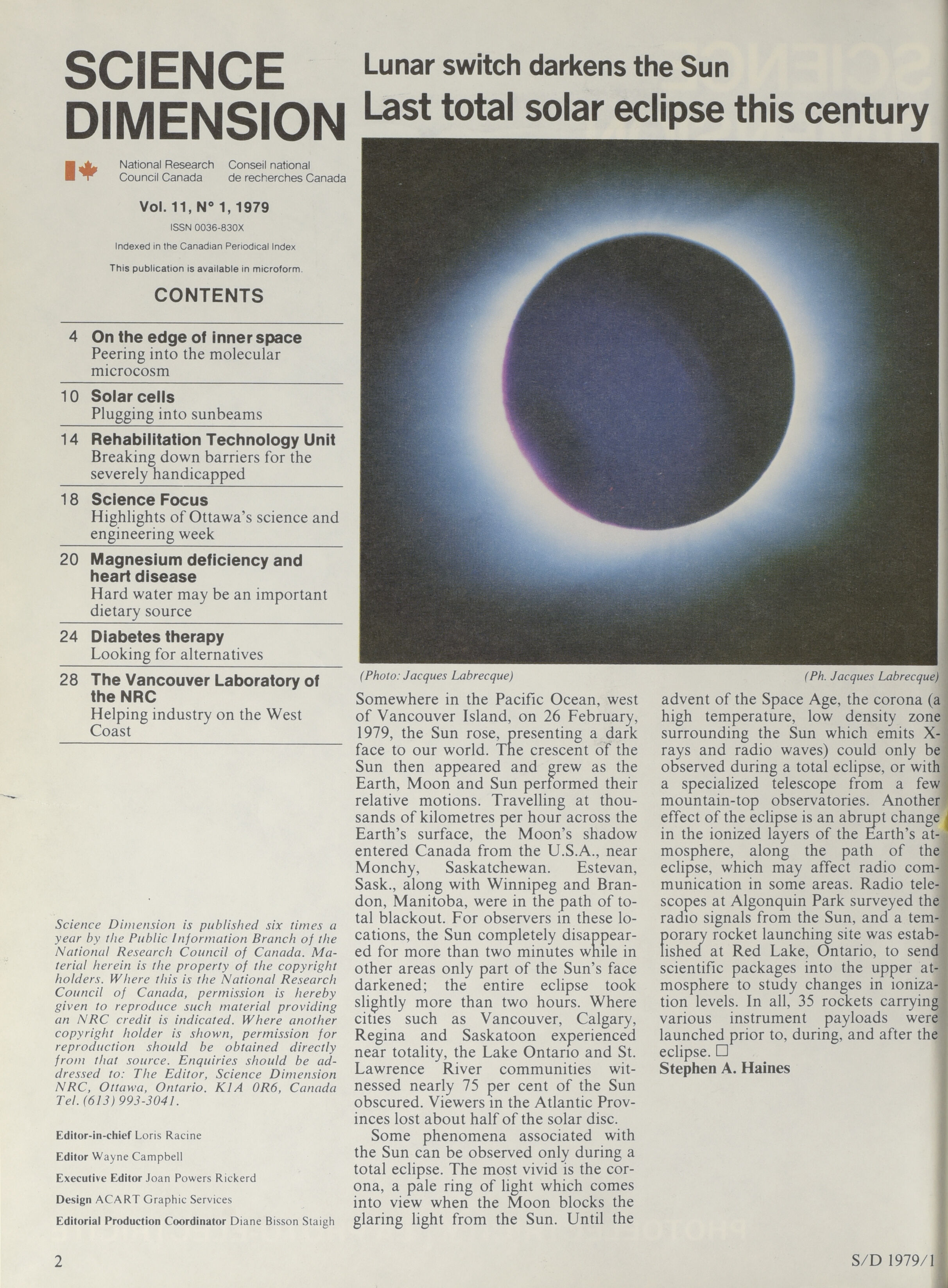 SCIENCE DIMENSION

National Research Council Canada
Conseil national de recherches Canada

Vol. 11, N° 1, 1979

ISSN 0036-830X

Indexed in the Canadian Periodical Index

This publication is available in microform.

CONTENTS

4 On the edge of inner space
Peering into the molecular microcosm

10 Solar cells
Plugging into sunbeams

14 Rehabilitation Technology Unit
Breaking down barriers for the severely handicapped

18 Science Focus
Highlights of Ottawa's science and engineering week

20 Magnesium deficiency and heart disease
Hard water may be an important dietary source

24 Diabetes therapy
Looking for alternatives

28 The Vancouver Laboratory of the NRC
Helping industry on the West Coast

Science Dimension is published six times a year by the Public Information Branch of the National Research Council of Canada. Material herein is the property of the copyright holders. Where this is the National Research Council of Canada, permission is hereby given to reproduce such material providing an NRC credit is indicated. Where another copyright holder is shown, permission for reproduction should be obtained directly from that source. Enquiries should be addressed to: The Editor, Science Dimension NRC, Ottawa, Ontario. K1A 0R6, Canada Tel. (613) 993-3041.

Editor-in-chief Loris Racine

Editor Wayne Campbell

Executive Editor Joan Powers Rickerd

Design ACART Graphic Services

Editorial Production Coordinator Diane Bisson Staigh

Lunar switch darkens the Sun
Last total solar eclipse this century

(Photo: Jacques Labrecque)

(Ph. Jacques Labrecque)

Somewhere in the Pacific Ocean, west of Vancouver Island, on 26 February, 1979, the Sun rose, presenting a dark face to our world. The crescent of the Sun then appeared and grew as the Earth, Moon and Sun performed their relative motions. Travelling at thousands of kilometres per hour across the Earth's surface, the Moon's shadow entered Canada from the U.S.A., near Monchy, Saskatchewan. Estevan, Sask., along with Winnipeg and Brandon, Manitoba, were in the path of total blackout. For observers in these locations, the Sun completely disappeared for more than two minutes while in other areas only part of the Sun's face darkened; the entire eclipse took slightly more than two hours. Where cities such as Vancouver, Calgary, Regina and Saskatoon experienced near totality, the Lake Ontario and St. Lawrence River communities witnessed nearly 75 per cent of the Sun obscured. Viewers in the Atlantic Provinces lost about half of the solar disc.

Some phenomena associated with the Sun can be observed only during a total eclipse. The most vivid is the corona, a pale ring of light which comes into view when the Moon blocks the glaring light from the Sun. Until the advent of the Space Age, the corona (a high temperature, low density zone surrounding the Sun which emits X-rays and radio waves) could only be observed during a total eclipse, or with a specialized telescope from a few mountain-top observatories. Another effect of the eclipse is an abrupt change in the ionized layers of the Earth's atmosphere, along the path of the eclipse, which may affect radio communication in some areas. Radio telescopes at Algonquin Park surveyed the radio signals from the Sun, and a temporary rocket launching site was established at Red Lake, Ontario, to send scientific packages into the upper atmosphere to study changes in ionization levels. In all, 35 rockets carrying various instrument payloads were launched prior to, during, and after the eclipse. □
Stephen A. Haines

2

S/D 1979/1